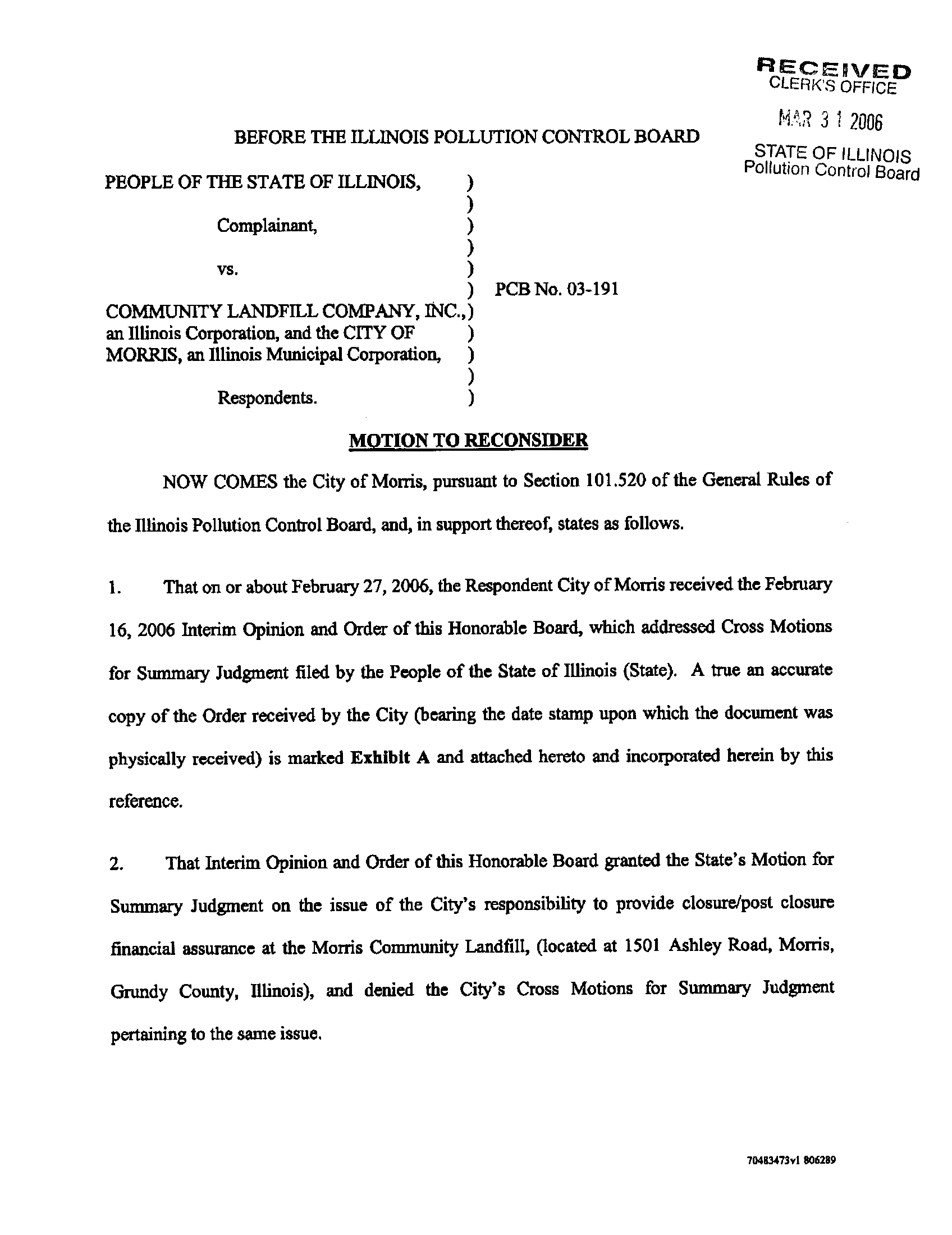 RECEIVED
CLERK'S OFFICE
MAR 3 1 2006
STATE OF ILLINOIS
Pollution Control Board

BEFORE THE ILLINOIS POLLUTION CONTROL BOARD

PEOPLE OF THE STATE OF ILLINOIS, )
)
Complainant, )
)
vs. )
) PCB No. 03-191
COMMUNITY LANDFILL COMPANY, INC.,)
an Illinois Corporation, and the CITY OF )
MORRIS, an Illinois Municipal Corporation, )
)
Respondents. )

MOTION TO RECONSIDER

NOW COMES the City of Morris, pursuant to Section 101.520 of the General Rules of the Illinois Pollution Control Board, and, in support thereof, states as follows.

1. That on or about February 27, 2006, the Respondent City of Morris received the February 16, 2006 Interim Opinion and Order of this Honorable Board, which addressed Cross Motions for Summary Judgment filed by the People of the State of Illinois (State). A true an accurate copy of the Order received by the City (bearing the date stamp upon which the document was physically received) is marked Exhibit A and attached hereto and incorporated herein by this reference.

2. That Interim Opinion and Order of this Honorable Board granted the State's Motion for Summary Judgment on the issue of the City's responsibility to provide closure/post closure financial assurance at the Morris Community Landfill, (located at 1501 Ashley Road, Morris, Grundy County, Illinois), and denied the City's Cross Motions for Summary Judgment pertaining to the same issue.

70483473v1 806289